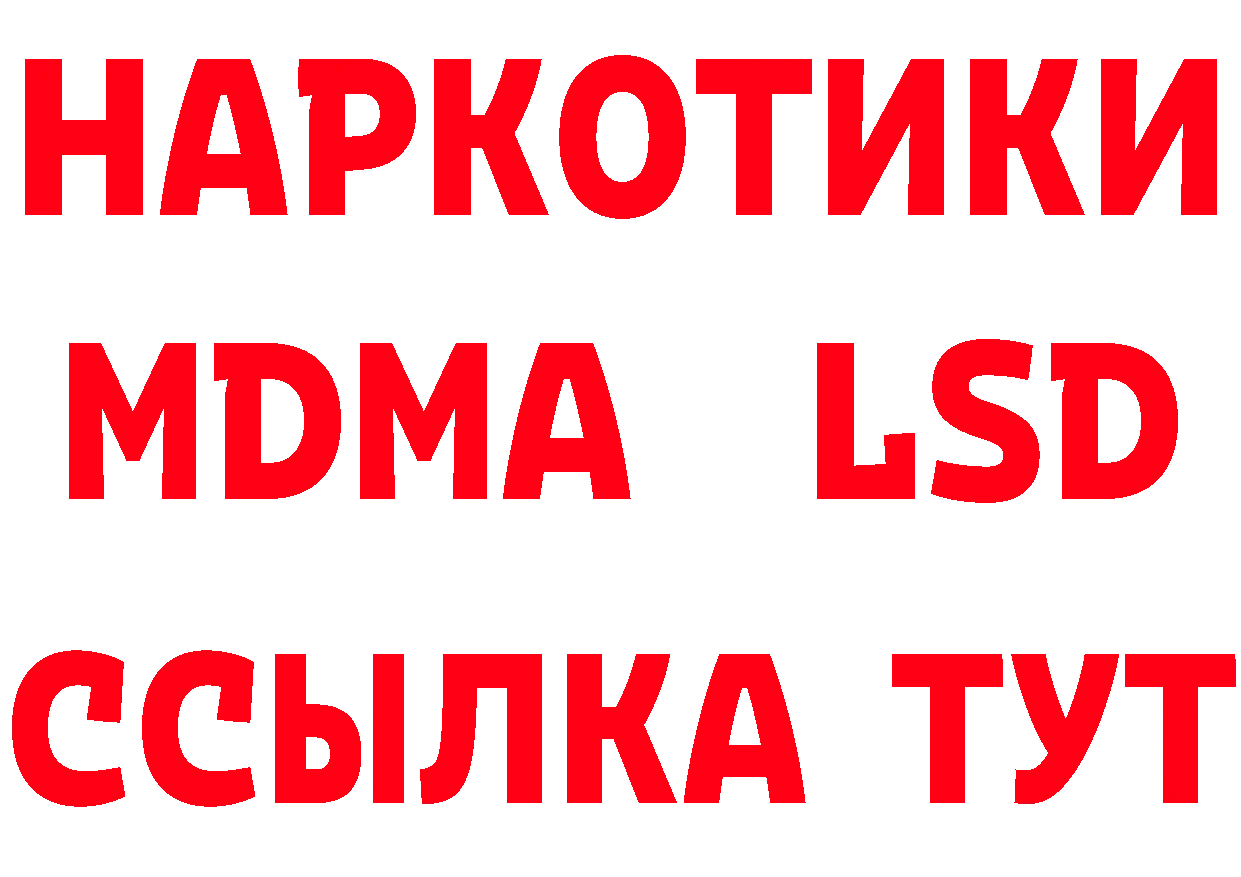 НАРКОТИКИ
MDMA LSD
ССЫЛКА ТУТ